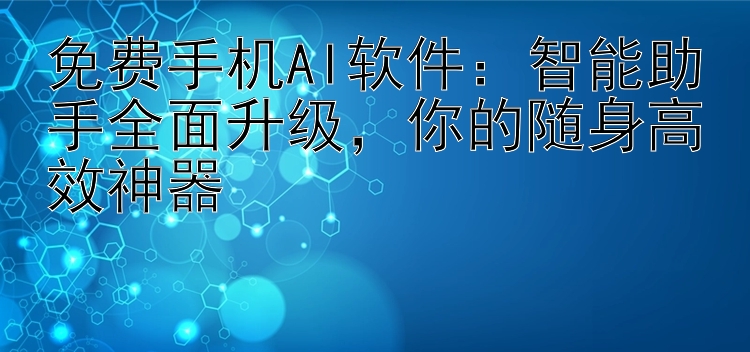 免费手机AI软件：智能助手全面升级，你的随身高效神器